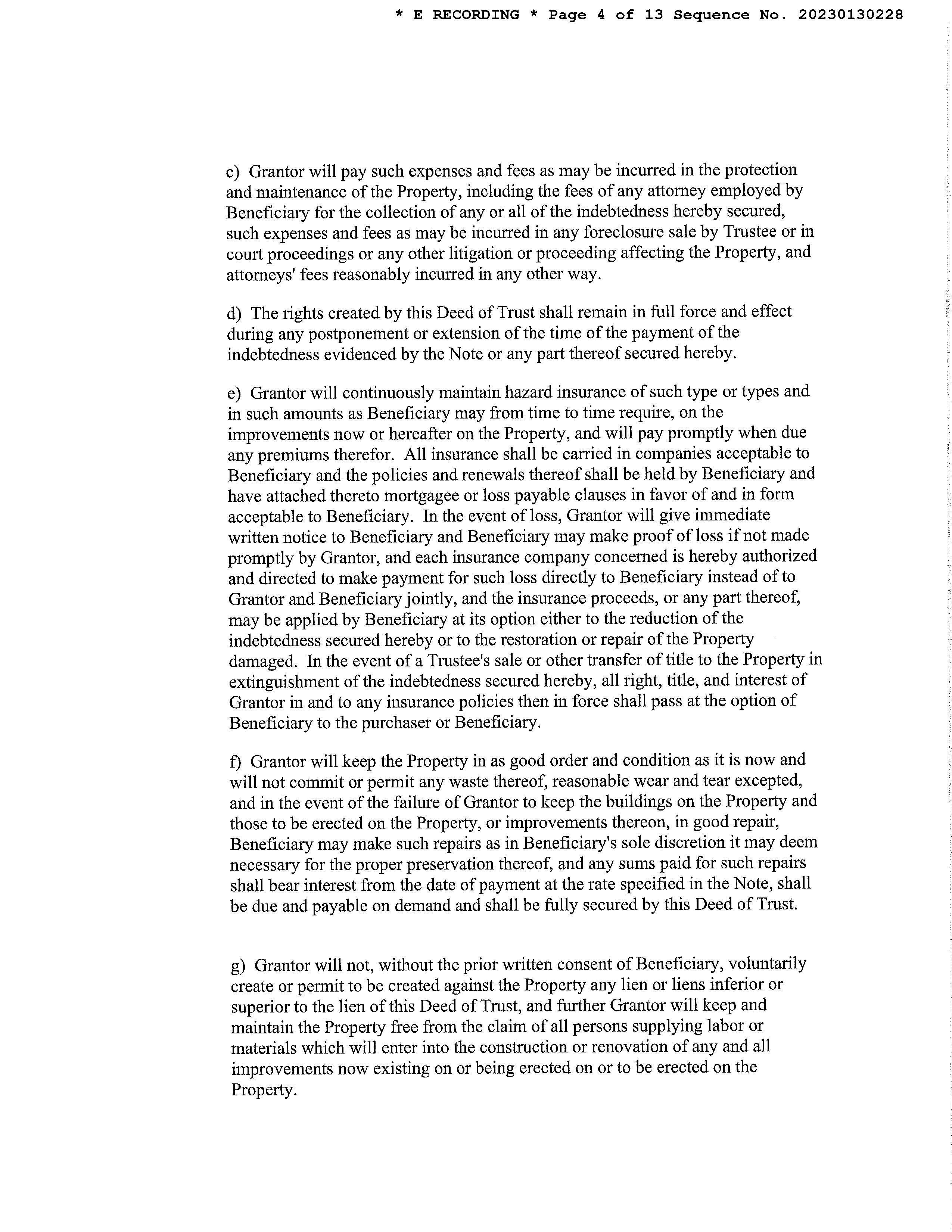 * E RECORDING * Page 4 of 13 Sequence No. 20230130228

c) Grantor will pay such expenses and fees as may be incurred in the protection and maintenance of the Property, including the fees of any attorney employed by Beneficiary for the collection of any or all of the indebtedness hereby secured, such expenses and fees as may be incurred in any foreclosure sale by Trustee or in court proceedings or any other litigation or proceeding affecting the Property, and attorneys' fees reasonably incurred in any other way.

d) The rights created by this Deed of Trust shall remain in full force and effect during any postponement or extension of the time of the payment of the indebtedness evidenced by the Note or any part thereof secured hereby.

e) Grantor will continuously maintain hazard insurance of such type or types and in such amounts as Beneficiary may from time to time require, on the improvements now or hereafter on the Property, and will pay promptly when due any premiums therefor. All insurance shall be carried in companies acceptable to Beneficiary and the policies and renewals thereof shall be held by Beneficiary and have attached thereto mortgagee or loss payable clauses in favor of and in form acceptable to Beneficiary. In the event of loss, Grantor will give immediate written notice to Beneficiary and Beneficiary may make proof of loss if not made promptly by Grantor, and each insurance company concerned is hereby authorized and directed to make payment for such loss directly to Beneficiary instead of to Grantor and Beneficiary jointly, and the insurance proceeds, or any part thereof, may be applied by Beneficiary at its option either to the reduction of the indebtedness secured hereby or to the restoration or repair of the Property damaged. In the event of a Trustee's sale or other transfer of title to the Property in extinguishment of the indebtedness secured hereby, all right, title, and interest of Grantor in and to any insurance policies then in force shall pass at the option of Beneficiary to the purchaser or Beneficiary.

f) Grantor will keep the Property in as good order and condition as it is now and will not commit or permit any waste thereof, reasonable wear and tear excepted, and in the event of the failure of Grantor to keep the buildings on the Property and those to be erected on the Property, or improvements thereon, in good repair, Beneficiary may make such repairs as in Beneficiary's sole discretion it may deem necessary for the proper preservation thereof, and any sums paid for such repairs shall bear interest from the date of payment at the rate specified in the Note, shall be due and payable on demand and shall be fully secured by this Deed of Trust.

g) Grantor will not, without the prior written consent of Beneficiary, voluntarily create or permit to be created against the Property any lien or liens inferior or superior to the lien of this Deed of Trust, and further Grantor will keep and maintain the Property free from the claim of all persons supplying labor or materials which will enter into the construction or renovation of any and all improvements now existing on or being erected on or to be erected on the Property.